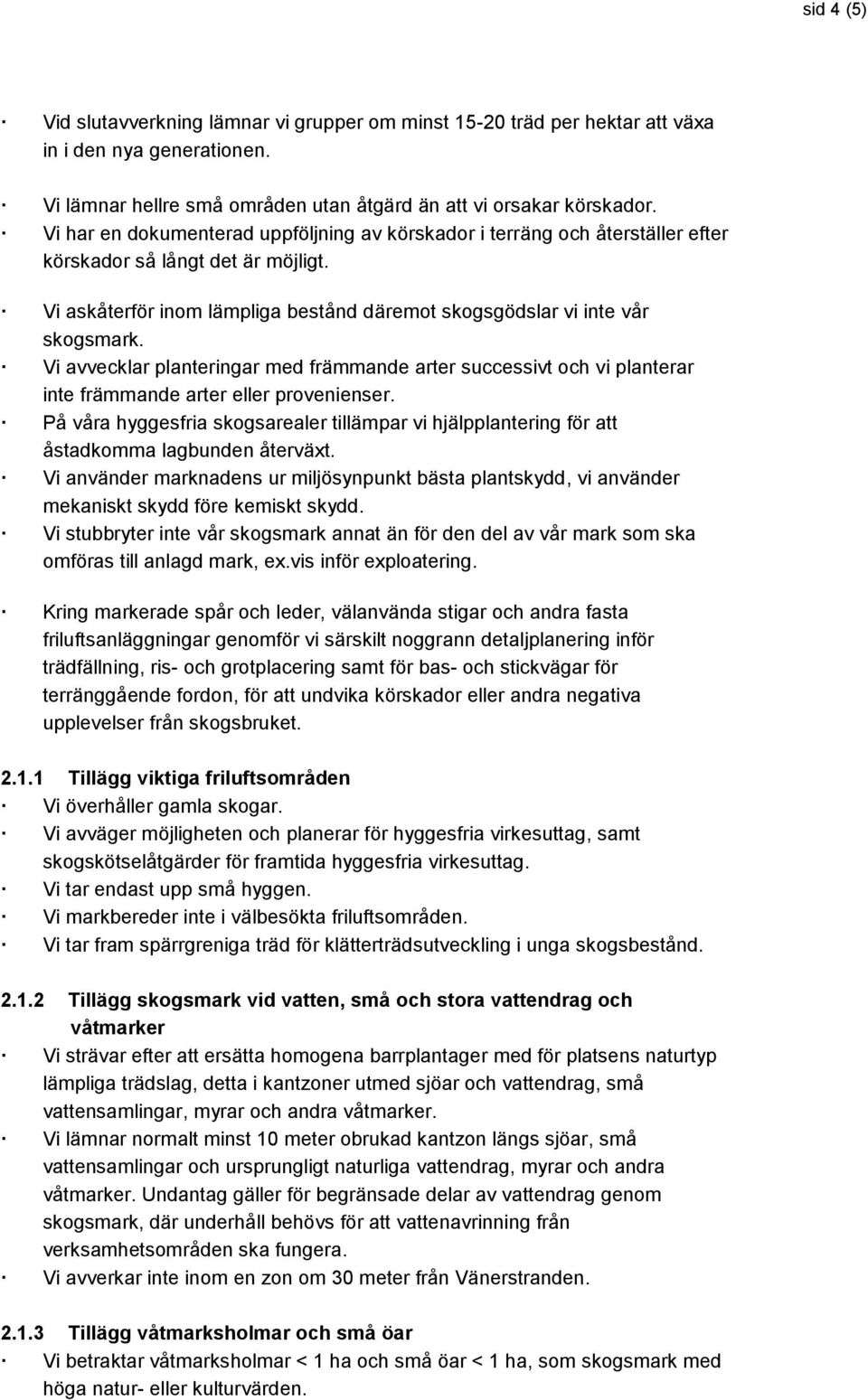 sid 4 (5)

· Vid slutavverkning lämnar vi grupper om minst 15-20 träd per hektar att växa in i den nya generationen.

· Vi lämnar hellre små områden utan åtgärd än att vi orsakar körskador.
· Vi har en dokumenterad uppföljning av körskador i terräng och återställer efter körskador så långt det är möjligt.

· Vi askåterför inom lämpliga bestånd däremot skogsgödslar vi inte vår skogsmark.
· Vi avvecklar planteringar med främmande arter successivt och vi planterar inte främmande arter eller provenienser.
· På våra hyggesfria skogsarealer tillämpar vi hjälpplantering för att åstadkomma lagbunden återväxt.
· Vi använder marknadens ur miljösynpunkt bästa plantskydd, vi använder mekaniskt skydd före kemiskt skydd.
· Vi stubbryter inte vår skogsmark annat än för den del av vår mark som ska omföras till anlagd mark, ex.vis inför exploatering.

· Kring markerade spår och leder, välanvända stigar och andra fasta friluftsanläggningar genomför vi särskilt noggrann detaljplanering inför trädfällning, ris- och grotplacering samt för bas- och stickvägar för terränggående fordon, för att undvika körskador eller andra negativa upplevelser från skogsbruket.

2.1.1 Tillägg viktiga friluftsområden
· Vi överhåller gamla skogar.
· Vi avväger möjligheten och planerar för hyggesfria virkesuttag, samt skogskötselåtgärder för framtida hyggesfria virkesuttag.
· Vi tar endast upp små hyggen.
· Vi markbereder inte i välbesökta friluftsområden.
· Vi tar fram spärrgreniga träd för klätterträdsutveckling i unga skogsbestånd.

2.1.2 Tillägg skogsmark vid vatten, små och stora vattendrag och våtmarker
· Vi strävar efter att ersätta homogena barrplantager med för platsens naturtyp lämpliga trädslag, detta i kantzoner utmed sjöar och vattendrag, små vattensamlingar, myrar och andra våtmarker.
· Vi lämnar normalt minst 10 meter obrukad kantzon längs sjöar, små vattensamlingar och ursprungligt naturliga vattendrag, myrar och andra våtmarker. Undantag gäller för begränsade delar av vattendrag genom skogsmark, där underhåll behövs för att vattenavrinning från verksamhetsområden ska fungera.
· Vi avverkar inte inom en zon om 30 meter från Vänerstranden.

2.1.3 Tillägg våtmarksholmar och små öar
· Vi betraktar våtmarksholmar < 1 ha och små öar < 1 ha, som skogsmark med höga natur- eller kulturvärden.